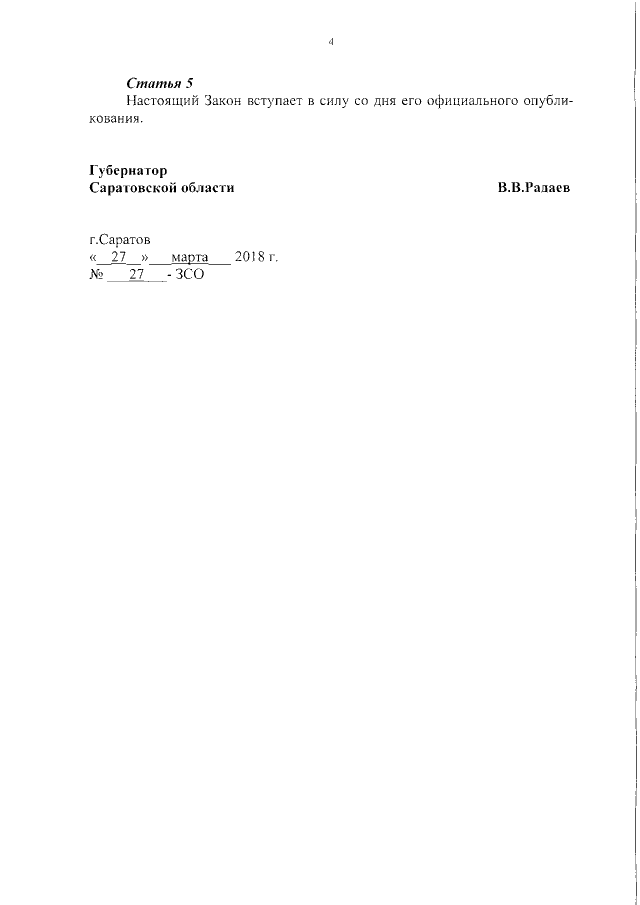 4

Статья 5

Настоящий Закон вступает в силу со дня его официального опубликования.

Губернатор
Саратовской области

В.В.Радаев

г.Саратов
« 27 » марта 2018 г.
№ 27 - ЗСО